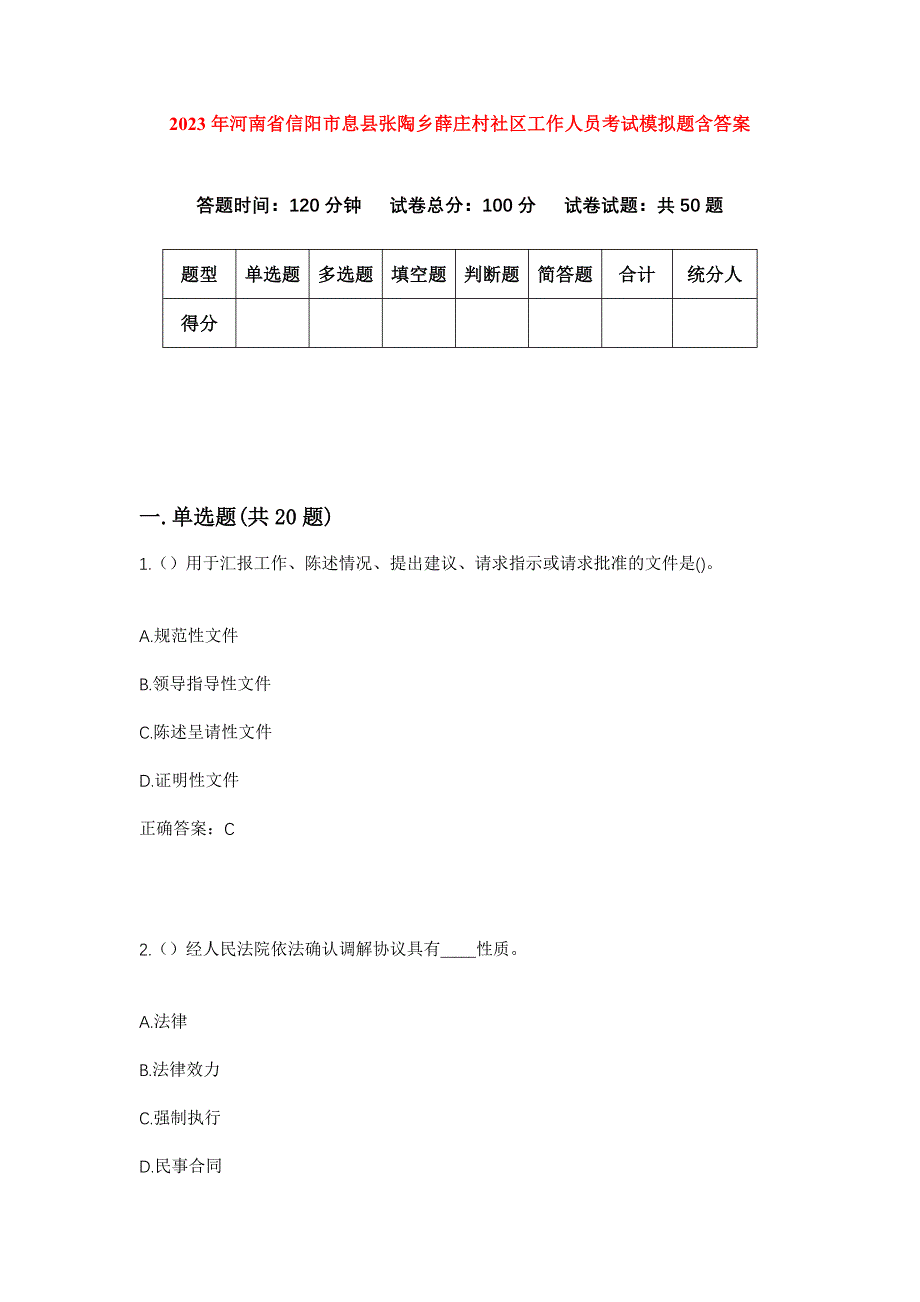 2023年河南省信阳市息县张陶乡薛庄村社区工作人员考试模拟题含答案

答题时间：120分钟　试卷总分：100分　试卷试题：共50题

| 题型 | 单选题 | 多选题 | 填空题 | 判断题 | 简答题 | 合计 | 统分人 |
|---|---|---|---|---|---|---|---|
| 得分 | | | | | | | |

一.单选题(共20题)

1.（）用于汇报工作、陈述情况、提出建议、请求指示或请求批准的文件是()。

A.规范性文件

B.领导指导性文件

C.陈述呈请性文件

D.证明性文件

正确答案：C

2.（）经人民法院依法确认调解协议具有____性质。

A.法律

B.法律效力

C.强制执行

D.民事合同